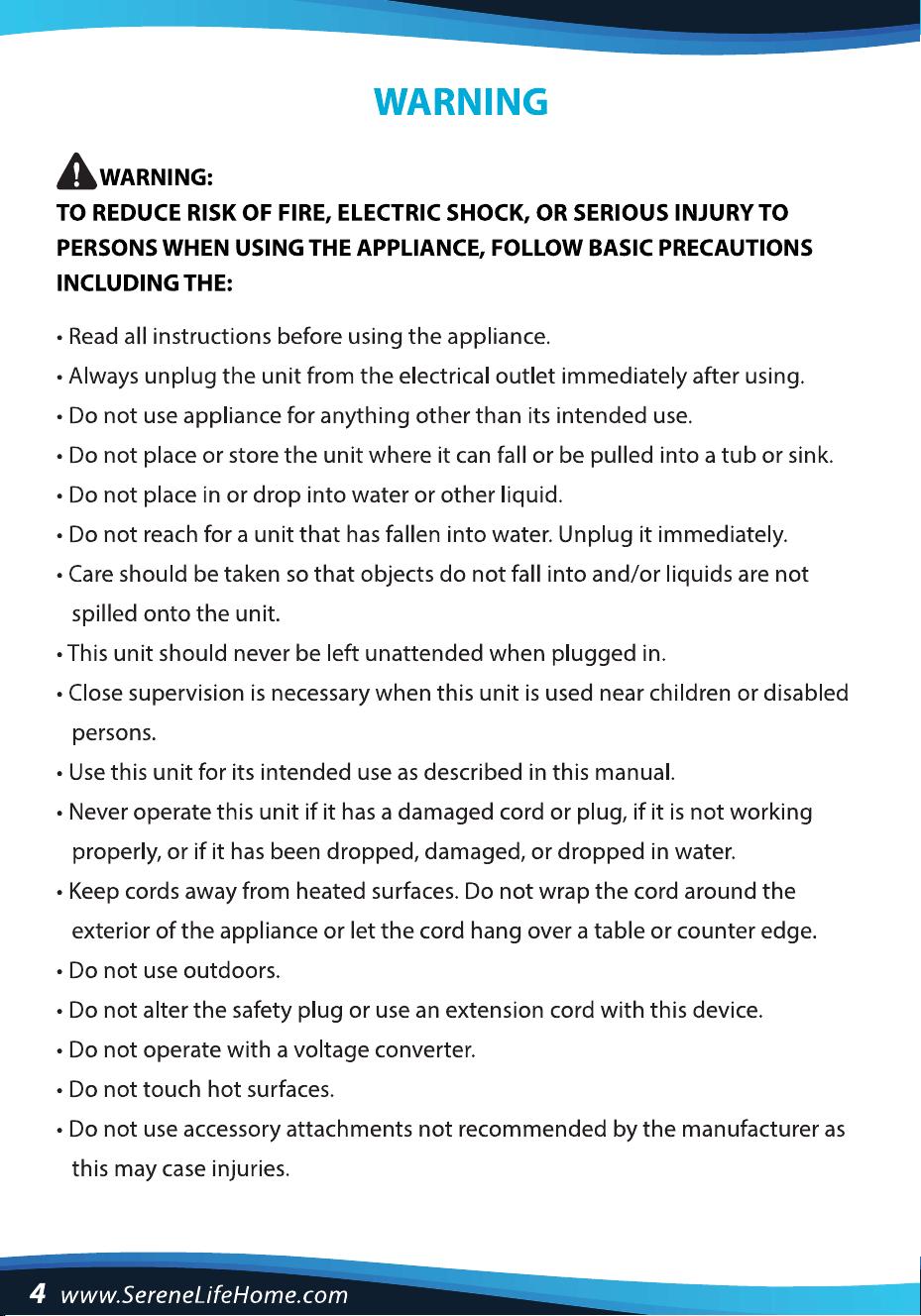 WARNING

WARNING:
TO REDUCE RISK OF FIRE, ELECTRIC SHOCK, OR SERIOUS INJURY TO PERSONS WHEN USING THE APPLIANCE, FOLLOW BASIC PRECAUTIONS INCLUDING THE:

• Read all instructions before using the appliance.
• Always unplug the unit from the electrical outlet immediately after using.
• Do not use appliance for anything other than its intended use.
• Do not place or store the unit where it can fall or be pulled into a tub or sink.
• Do not place in or drop into water or other liquid.
• Do not reach for a unit that has fallen into water. Unplug it immediately.
• Care should be taken so that objects do not fall into and/or liquids are not spilled onto the unit.
• This unit should never be left unattended when plugged in.
• Close supervision is necessary when this unit is used near children or disabled persons.
• Use this unit for its intended use as described in this manual.
• Never operate this unit if it has a damaged cord or plug, if it is not working properly, or if it has been dropped, damaged, or dropped in water.
• Keep cords away from heated surfaces. Do not wrap the cord around the exterior of the appliance or let the cord hang over a table or counter edge.
• Do not use outdoors.
• Do not alter the safety plug or use an extension cord with this device.
• Do not operate with a voltage converter.
• Do not touch hot surfaces.
• Do not use accessory attachments not recommended by the manufacturer as this may case injuries.

4 www.SereneLifeHome.com